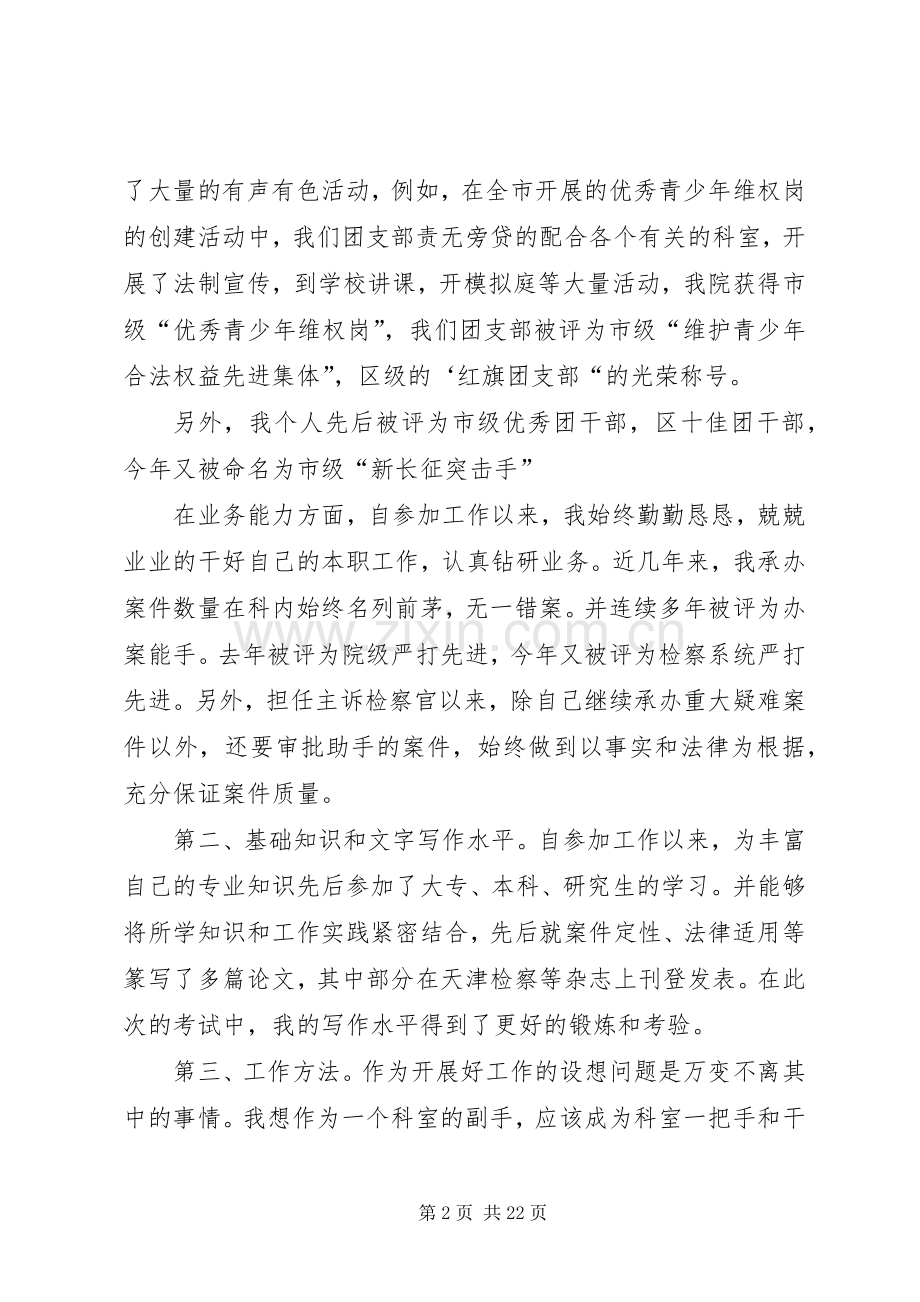 了大量的有声有色活动，例如，在全市开展的优秀青少年维权岗的创建活动中，我们团支部责无旁贷的配合各个有关的科室，开展了法制宣传，到学校讲课，开模拟庭等大量活动，我院获得市级“优秀青少年维权岗”，我们团支部被评为市级“维护青少年合法权益先进集体”，区级的‘红旗团支部“的光荣称号。

另外，我个人先后被评为市级优秀团干部，区十佳团干部，今年又被命名为市级“新长征突击手”

在业务能力方面，自参加工作以来，我始终勤勤恳恳，兢兢业业的干好自己的本职工作，认真钻研业务。近几年来，我承办案件数量在科内始终名列前茅，无一错案。并连续多年被评为办案能手。去年被评为院级严打先进，今年又被评为检察系统严打先进。另外，担任主诉检察官以来，除自己继续承办重大疑难案件以外，还要审批助手的案件，始终做到以事实和法律为根据，充分保证案件质量。

第二、基础知识和文字写作水平。自参加工作以来，为丰富自己的专业知识先后参加了大专、本科、研究生的学习。并能够将所学知识和工作实践紧密结合，先后就案件定性、法律适用等篆写了多篇论文，其中部分在天津检察等杂志上刊登发表。在此次的考试中，我的写作水平得到了更好的锻炼和考验。

第三、工作方法。作为开展好工作的设想问题是万变不离其中的事情。我想作为一个科室的副手，应该成为科室一把手和干

第2页 共22页

www.zixin.com.cn